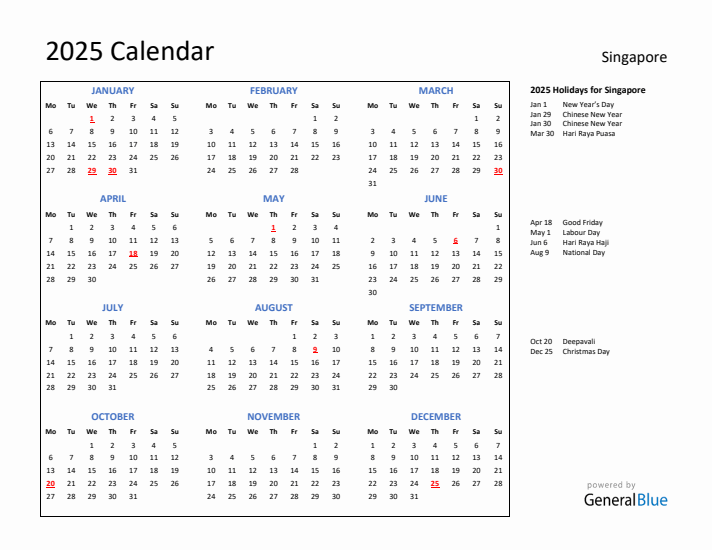 2025 Calendar

Singapore

JANUARY

| Mo | Tu | We | Th | Fr | Sa | Su |
|---|---|---|---|---|---|---|
| | | 1 | 2 | 3 | 4 | 5 |
| 6 | 7 | 8 | 9 | 10 | 11 | 12 |
| 13 | 14 | 15 | 16 | 17 | 18 | 19 |
| 20 | 21 | 22 | 23 | 24 | 25 | 26 |
| 27 | 28 | 29 | 30 | 31 | | |

FEBRUARY

| Mo | Tu | We | Th | Fr | Sa | Su |
|---|---|---|---|---|---|---|
| | | | | | 1 | 2 |
| 3 | 4 | 5 | 6 | 7 | 8 | 9 |
| 10 | 11 | 12 | 13 | 14 | 15 | 16 |
| 17 | 18 | 19 | 20 | 21 | 22 | 23 |
| 24 | 25 | 26 | 27 | 28 | | |

MARCH

| Mo | Tu | We | Th | Fr | Sa | Su |
|---|---|---|---|---|---|---|
| | | | | | 1 | 2 |
| 3 | 4 | 5 | 6 | 7 | 8 | 9 |
| 10 | 11 | 12 | 13 | 14 | 15 | 16 |
| 17 | 18 | 19 | 20 | 21 | 22 | 23 |
| 24 | 25 | 26 | 27 | 28 | 29 | 30 |
| 31 | | | | | | |

APRIL

| Mo | Tu | We | Th | Fr | Sa | Su |
|---|---|---|---|---|---|---|
| | 1 | 2 | 3 | 4 | 5 | 6 |
| 7 | 8 | 9 | 10 | 11 | 12 | 13 |
| 14 | 15 | 16 | 17 | 18 | 19 | 20 |
| 21 | 22 | 23 | 24 | 25 | 26 | 27 |
| 28 | 29 | 30 | | | | |

MAY

| Mo | Tu | We | Th | Fr | Sa | Su |
|---|---|---|---|---|---|---|
| | | | 1 | 2 | 3 | 4 |
| 5 | 6 | 7 | 8 | 9 | 10 | 11 |
| 12 | 13 | 14 | 15 | 16 | 17 | 18 |
| 19 | 20 | 21 | 22 | 23 | 24 | 25 |
| 26 | 27 | 28 | 29 | 30 | 31 | |

JUNE

| Mo | Tu | We | Th | Fr | Sa | Su |
|---|---|---|---|---|---|---|
| | | | | | | 1 |
| 2 | 3 | 4 | 5 | 6 | 7 | 8 |
| 9 | 10 | 11 | 12 | 13 | 14 | 15 |
| 16 | 17 | 18 | 19 | 20 | 21 | 22 |
| 23 | 24 | 25 | 26 | 27 | 28 | 29 |
| 30 | | | | | | |

JULY

| Mo | Tu | We | Th | Fr | Sa | Su |
|---|---|---|---|---|---|---|
| | 1 | 2 | 3 | 4 | 5 | 6 |
| 7 | 8 | 9 | 10 | 11 | 12 | 13 |
| 14 | 15 | 16 | 17 | 18 | 19 | 20 |
| 21 | 22 | 23 | 24 | 25 | 26 | 27 |
| 28 | 29 | 30 | 31 | | | |

AUGUST

| Mo | Tu | We | Th | Fr | Sa | Su |
|---|---|---|---|---|---|---|
| | | | | 1 | 2 | 3 |
| 4 | 5 | 6 | 7 | 8 | 9 | 10 |
| 11 | 12 | 13 | 14 | 15 | 16 | 17 |
| 18 | 19 | 20 | 21 | 22 | 23 | 24 |
| 25 | 26 | 27 | 28 | 29 | 30 | 31 |

SEPTEMBER

| Mo | Tu | We | Th | Fr | Sa | Su |
|---|---|---|---|---|---|---|
| 1 | 2 | 3 | 4 | 5 | 6 | 7 |
| 8 | 9 | 10 | 11 | 12 | 13 | 14 |
| 15 | 16 | 17 | 18 | 19 | 20 | 21 |
| 22 | 23 | 24 | 25 | 26 | 27 | 28 |
| 29 | 30 | | | | | |

OCTOBER

| Mo | Tu | We | Th | Fr | Sa | Su |
|---|---|---|---|---|---|---|
| | | 1 | 2 | 3 | 4 | 5 |
| 6 | 7 | 8 | 9 | 10 | 11 | 12 |
| 13 | 14 | 15 | 16 | 17 | 18 | 19 |
| 20 | 21 | 22 | 23 | 24 | 25 | 26 |
| 27 | 28 | 29 | 30 | 31 | | |

NOVEMBER

| Mo | Tu | We | Th | Fr | Sa | Su |
|---|---|---|---|---|---|---|
| | | | | | 1 | 2 |
| 3 | 4 | 5 | 6 | 7 | 8 | 9 |
| 10 | 11 | 12 | 13 | 14 | 15 | 16 |
| 17 | 18 | 19 | 20 | 21 | 22 | 23 |
| 24 | 25 | 26 | 27 | 28 | 29 | 30 |

DECEMBER

| Mo | Tu | We | Th | Fr | Sa | Su |
|---|---|---|---|---|---|---|
| 1 | 2 | 3 | 4 | 5 | 6 | 7 |
| 8 | 9 | 10 | 11 | 12 | 13 | 14 |
| 15 | 16 | 17 | 18 | 19 | 20 | 21 |
| 22 | 23 | 24 | 25 | 26 | 27 | 28 |
| 29 | 30 | 31 | | | | |

2025 Holidays for Singapore
Jan 1 New Year's Day
Jan 29 Chinese New Year
Jan 30 Chinese New Year
Mar 30 Hari Raya Puasa

Apr 18 Good Friday
May 1 Labour Day
Jun 6 Hari Raya Haji
Aug 9 National Day

Oct 20 Deepavali
Dec 25 Christmas Day

powered by
GeneralBlue